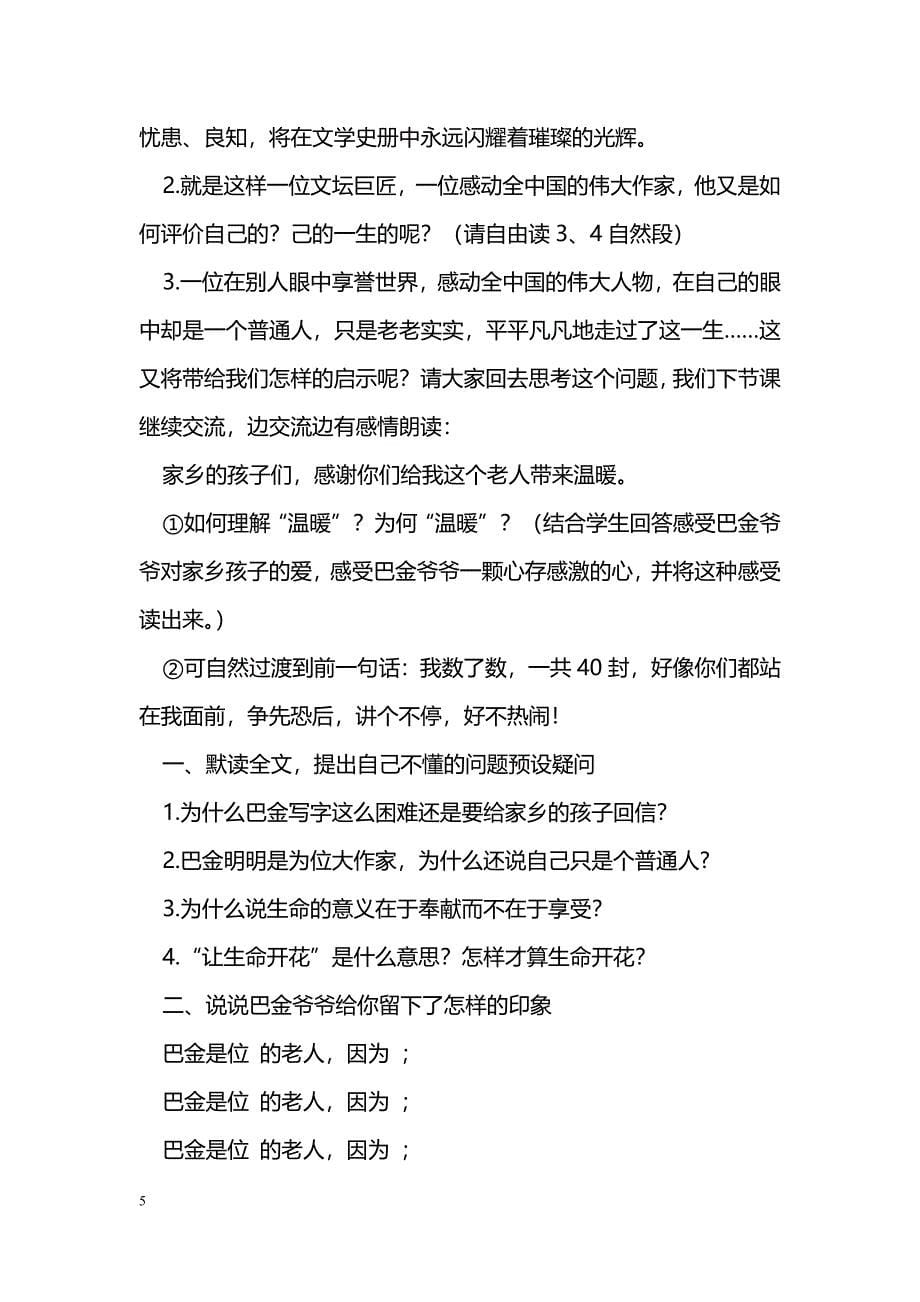 忧患、良知，将在文学史册中永远闪耀着璀璨的光辉。

2.就是这样一位文坛巨匠，一位感动全中国的伟大作家，他又是如何评价自己的？己的一生的呢？（请自由读 3、4 自然段）

3.一位在别人眼中享誉世界，感动全中国的伟大人物，在自己的眼中却是一个普通人，只是老老实实，平平凡凡地走过了这一生……这又将带给我们怎样的启示呢？请大家回去思考这个问题，我们下节课继续交流，边交流边有感情朗读：

家乡的孩子们，感谢你们给我这个老人带来温暖。

①如何理解“温暖”？为何“温暖”？（结合学生回答感受巴金爷爷对家乡孩子的爱，感受巴金爷爷一颗心存感激的心，并将这种感受读出来。）

②可自然过渡到前一句话：我数了数，一共 40 封，好像你们都站在我面前，争先恐后，讲个不停，好不热闹！

一、默读全文，提出自己不懂的问题预设疑问

1.为什么巴金写字这么困难还是要给家乡的孩子回信?

2.巴金明明是为位大作家，为什么还说自己只是个普通人?

3.为什么说生命的意义在于奉献而不在于享受?

4.“让生命开花”是什么意思？怎样才算生命开花?

二、说说巴金爷爷给你留下了怎样的印象

巴金是位 的老人，因为 ；

巴金是位 的老人，因为 ；

巴金是位 的老人，因为 ；

5